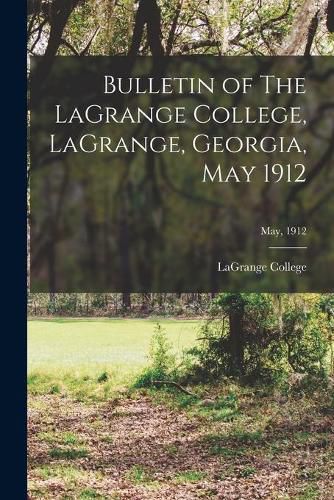 Bulletin of The LaGrange College, LaGrange, Georgia, May 1912

May, 1912

LaGrange College